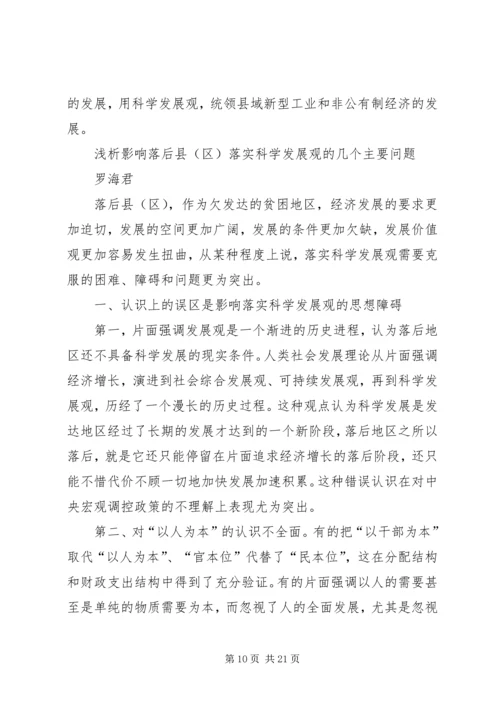 的发展，用科学发展观，统领县域新型工业和非公有制经济的发展。

浅析影响落后县（区）落实科学发展观的几个主要问题

罗海君

落后县（区），作为欠发达的贫困地区，经济发展的要求更加迫切，发展的空间更加广阔，发展的条件更加欠缺，发展价值观更加容易发生扭曲，从某种程度上说，落实科学发展观需要克服的困难、障碍和问题更为突出。

一、认识上的误区是影响落实科学发展观的思想障碍

第一，片面强调发展观是一个渐进的历史进程，认为落后地区还不具备科学发展的现实条件。人类社会发展理论从片面强调经济增长，演进到社会综合发展观、可持续发展观，再到科学发展观，历经了一个漫长的历史过程。这种观点认为科学发展是发达地区经过了长期的发展才达到的一个新阶段，落后地区之所以落后，就是它还只能停留在片面追求经济增长的落后阶段，还只能不惜代价不顾一切地加快发展加速积累。这种错误认识在对中央宏观调控政策的不理解上表现尤为突出。

第二、对“以人为本”的认识不全面。有的把“以干部为本”取代“以人为本”、“官本位”代替了“民本位”，这在分配结构和财政支出结构中得到了充分验证。有的片面强调以人的需要甚至是单纯的物质需要为本，而忽视了人的全面发展，尤其是忽视

第 10 页 共 21 页